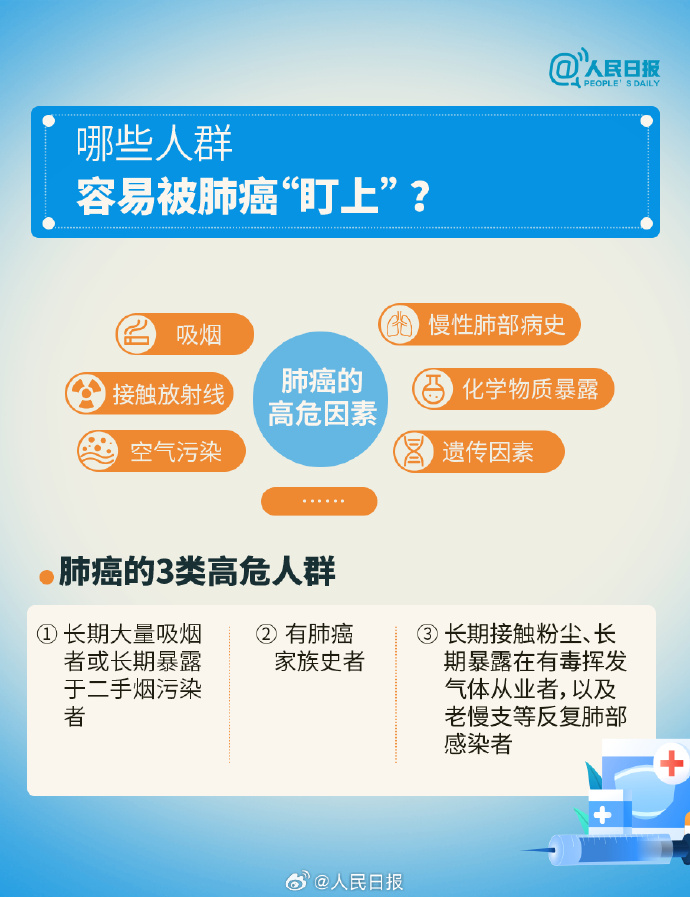 @人民日报
PEOPLE'S DAILY

哪些人群
容易被肺癌“盯上”？

吸烟

接触放射线

空气污染

肺癌的高危因素

慢性肺部病史

化学物质暴露

遗传因素

……

肺癌的3类高危人群

① 长期大量吸烟者或长期暴露于二手烟污染者

② 有肺癌家族史者

③ 长期接触粉尘、长期暴露在有毒挥发气体从业者，以及老慢支等反复肺部感染者

@人民日报